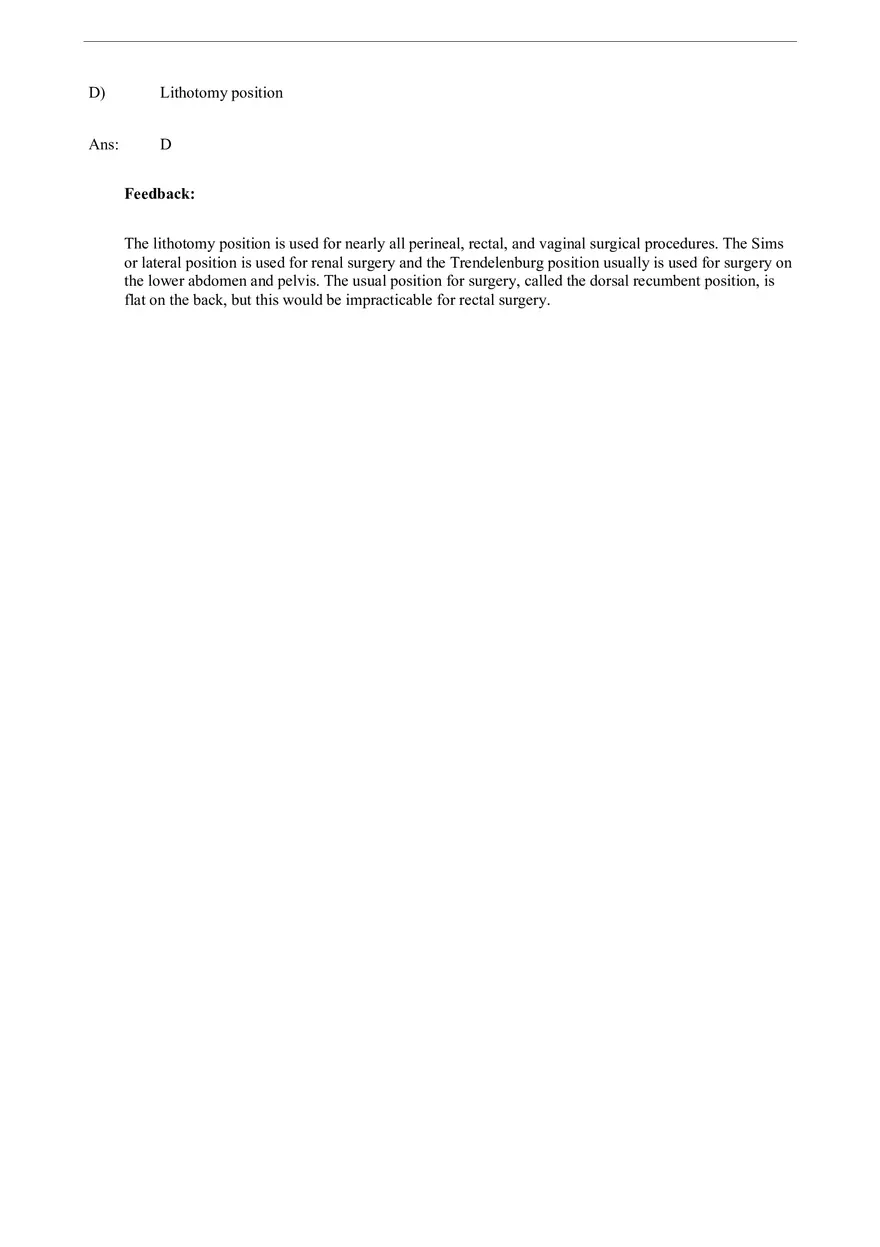 D) Lithotomy position

Ans: D

Feedback:

The lithotomy position is used for nearly all perineal, rectal, and vaginal surgical procedures. The Sims or lateral position is used for renal surgery and the Trendelenburg position usually is used for surgery on the lower abdomen and pelvis. The usual position for surgery, called the dorsal recumbent position, is flat on the back, but this would be impracticable for rectal surgery.